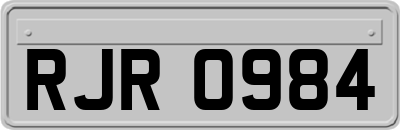 RJR 0984